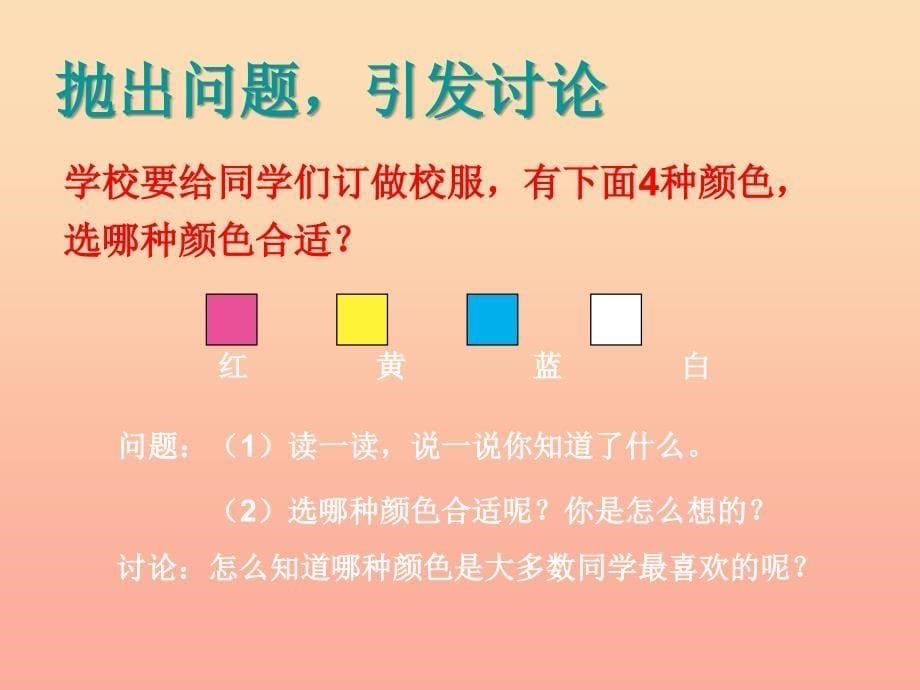 抛出问题，引发讨论

学校要给同学们订做校服，有下面4种颜色，选哪种颜色合适？

红　黄　蓝　白

问题：（1）读一读，说一说你知道了什么。

（2）选哪种颜色合适呢？你是怎么想的？

讨论：怎么知道哪种颜色是大多数同学最喜欢的呢？